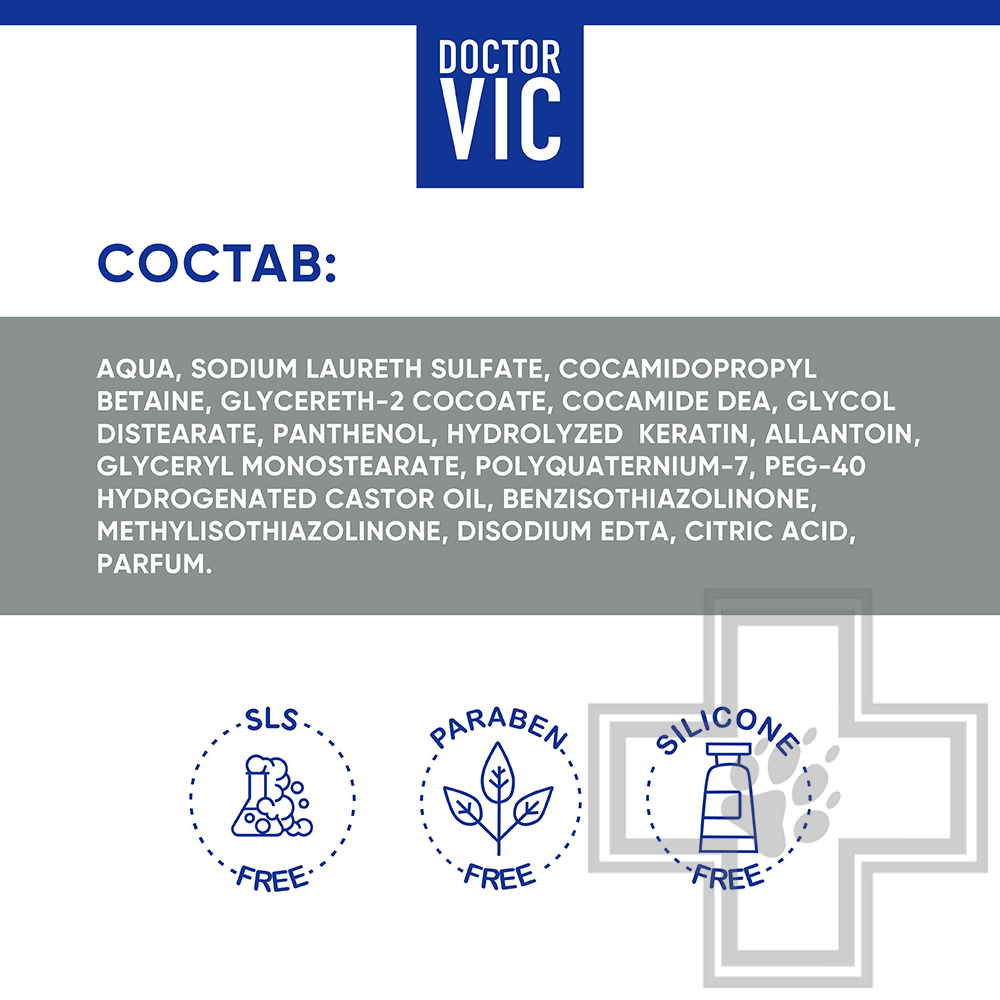 DOCTOR VIC

СОСТАВ:

AQUA, SODIUM LAURETH SULFATE, COCAMIDOPROPYL BETAINE, GLYCERETH-2 COCOATE, COCAMIDE DEA, GLYCOL DISTEARATE, PANTHENOL, HYDROLYZED KERATIN, ALLANTOIN, GLYCERYL MONOSTEARATE, POLYQUATERNIUM-7, PEG-40 HYDROGENATED CASTOR OIL, BENZISOTHIAZOLINONE, METHYLISOTHIAZOLINONE, DISODIUM EDTA, CITRIC ACID, PARFUM.

SLS FREE

PARABEN FREE

SILICONE FREE